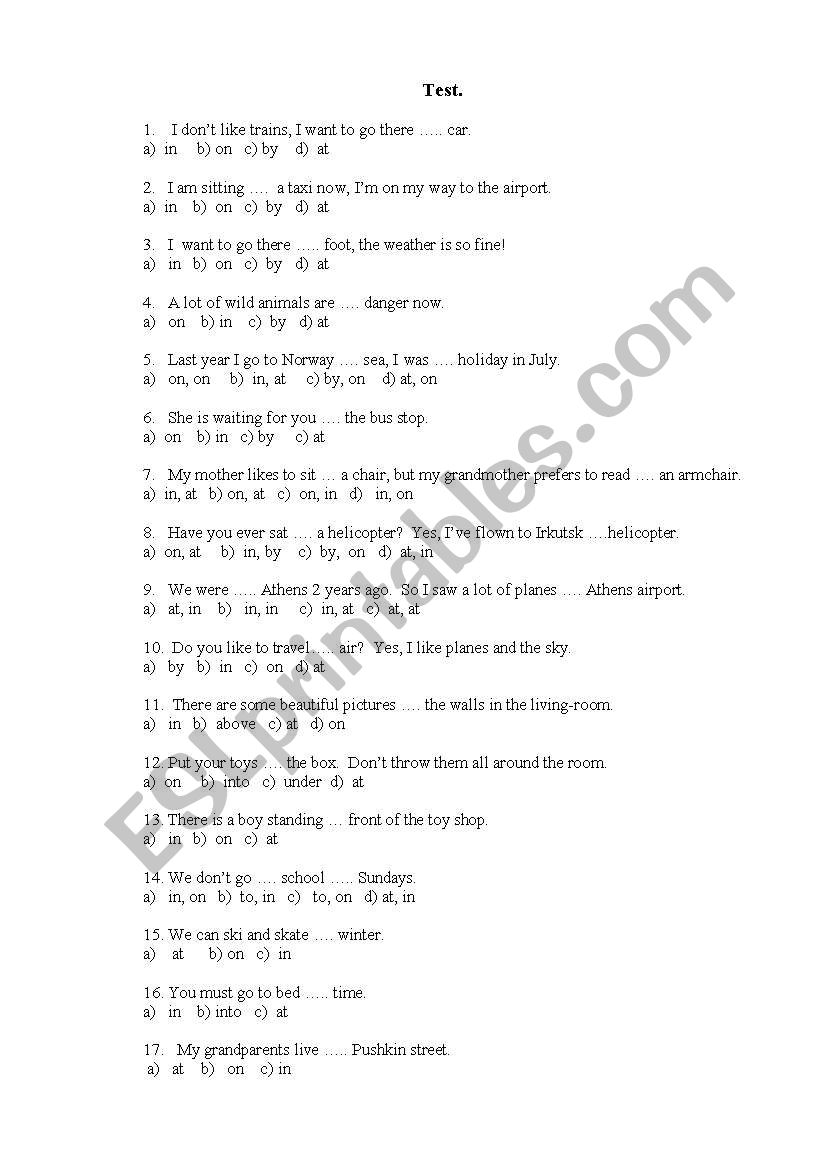 Test.

1. I don't like trains, I want to go there ….. car.
a) in b) on c) by d) at

2. I am sitting …. a taxi now, I'm on my way to the airport.
a) in b) on c) by d) at

3. I want to go there ….. foot, the weather is so fine!
a) in b) on c) by d) at

4. A lot of wild animals are …. danger now.
a) on b) in c) by d) at

5. Last year I go to Norway …. sea, I was …. holiday in July.
a) on, on b) in, at c) by, on d) at, on

6. She is waiting for you …. the bus stop.
a) on b) in c) by c) at

7. My mother likes to sit … a chair, but my grandmother prefers to read …. an armchair.
a) in, at b) on, at c) on, in d) in, on

8. Have you ever sat …. a helicopter? Yes, I've flown to Irkutsk ….helicopter.
a) on, at b) in, by c) by, on d) at, in

9. We were ….. Athens 2 years ago. So I saw a lot of planes …. Athens airport.
a) at, in b) in, in c) in, at c) at, at

10. Do you like to travel….. air? Yes, I like planes and the sky.
a) by b) in c) on d) at

11. There are some beautiful pictures …. the walls in the living-room.
a) in b) above c) at d) on

12. Put your toys …. the box. Don't throw them all around the room.
a) on b) into c) under d) at

13. There is a boy standing … front of the toy shop.
a) in b) on c) at

14. We don't go …. school ….. Sundays.
a) in, on b) to, in c) to, on d) at, in

15. We can ski and skate …. winter.
a) at b) on c) in

16. You must go to bed ….. time.
a) in b) into c) at

17. My grandparents live ….. Pushkin street.
a) at b) on c) in

ESLprintables.com